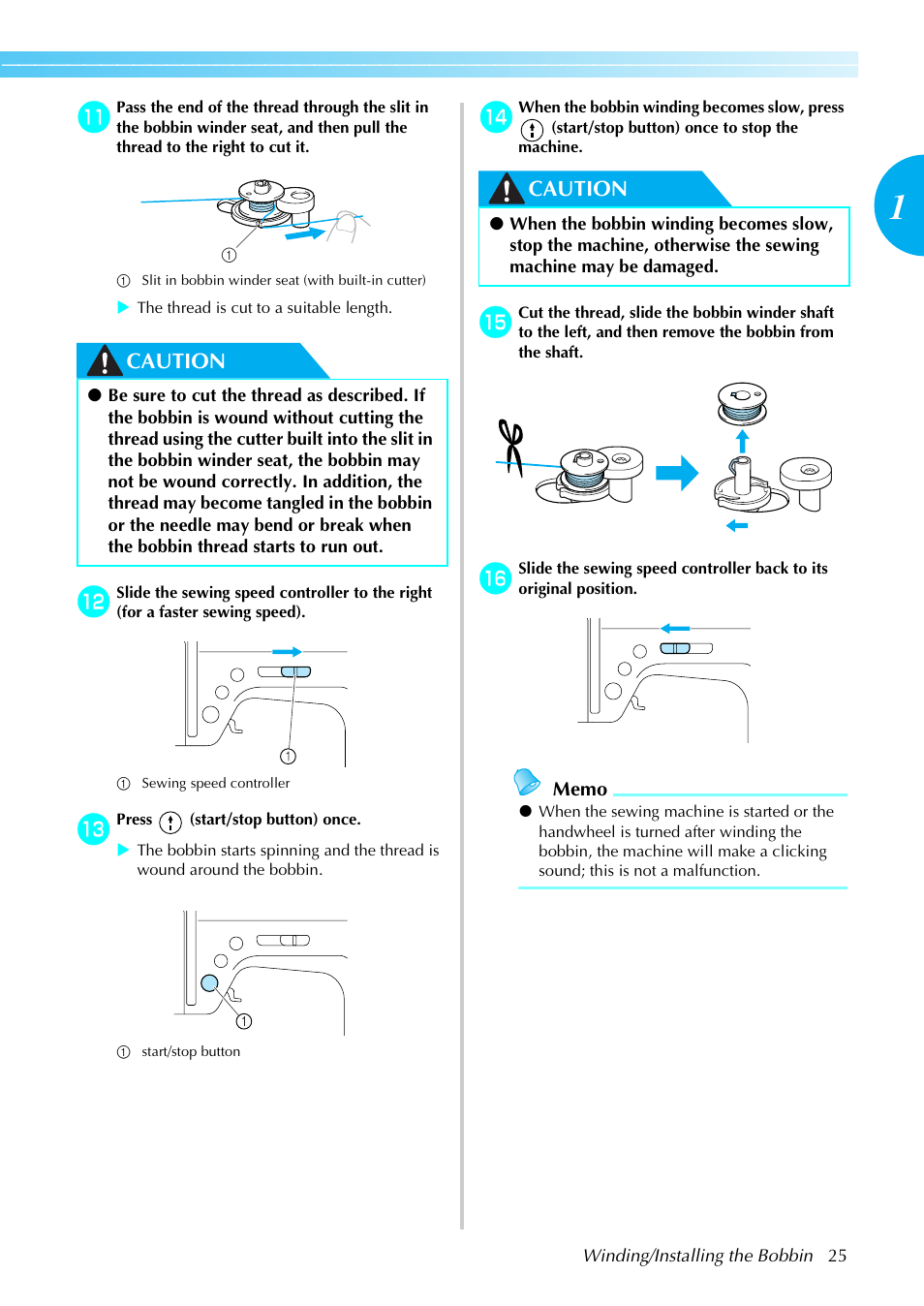 11 Pass the end of the thread through the slit in the bobbin winder seat, and then pull the thread to the right to cut it.

①

① Slit in bobbin winder seat (with built-in cutter)

▶ The thread is cut to a suitable length.

CAUTION

● Be sure to cut the thread as described. If the bobbin is wound without cutting the thread using the cutter built into the slit in the bobbin winder seat, the bobbin may not be wound correctly. In addition, the thread may become tangled in the bobbin or the needle may bend or break when the bobbin thread starts to run out.

12 Slide the sewing speed controller to the right (for a faster sewing speed).

①

① Sewing speed controller

13 Press (start/stop button) once.

▶ The bobbin starts spinning and the thread is wound around the bobbin.

①

① start/stop button

14 When the bobbin winding becomes slow, press (start/stop button) once to stop the machine.

CAUTION

● When the bobbin winding becomes slow, stop the machine, otherwise the sewing machine may be damaged.

15 Cut the thread, slide the bobbin winder shaft to the left, and then remove the bobbin from the shaft.

16 Slide the sewing speed controller back to its original position.

Memo

● When the sewing machine is started or the handwheel is turned after winding the bobbin, the machine will make a clicking sound; this is not a malfunction.

1

Winding/Installing the Bobbin 25